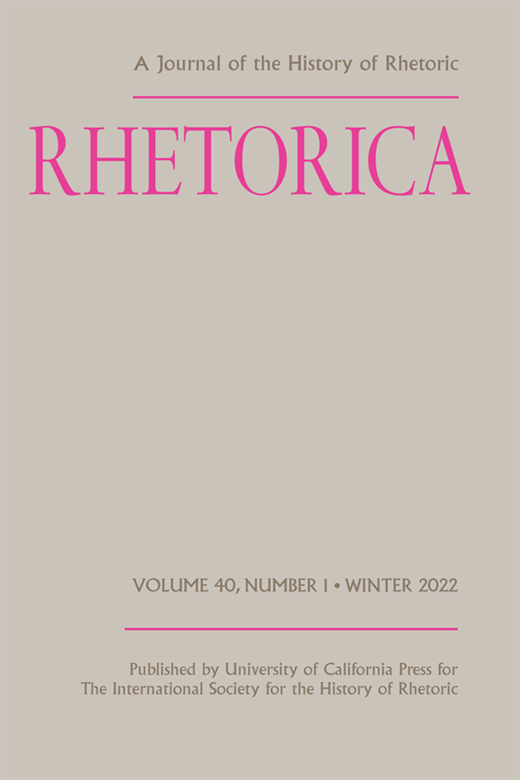 A Journal of the History of Rhetoric

RHETORICA

VOLUME 40, NUMBER 1 • WINTER 2022

Published by University of California Press for
The International Society for the History of Rhetoric